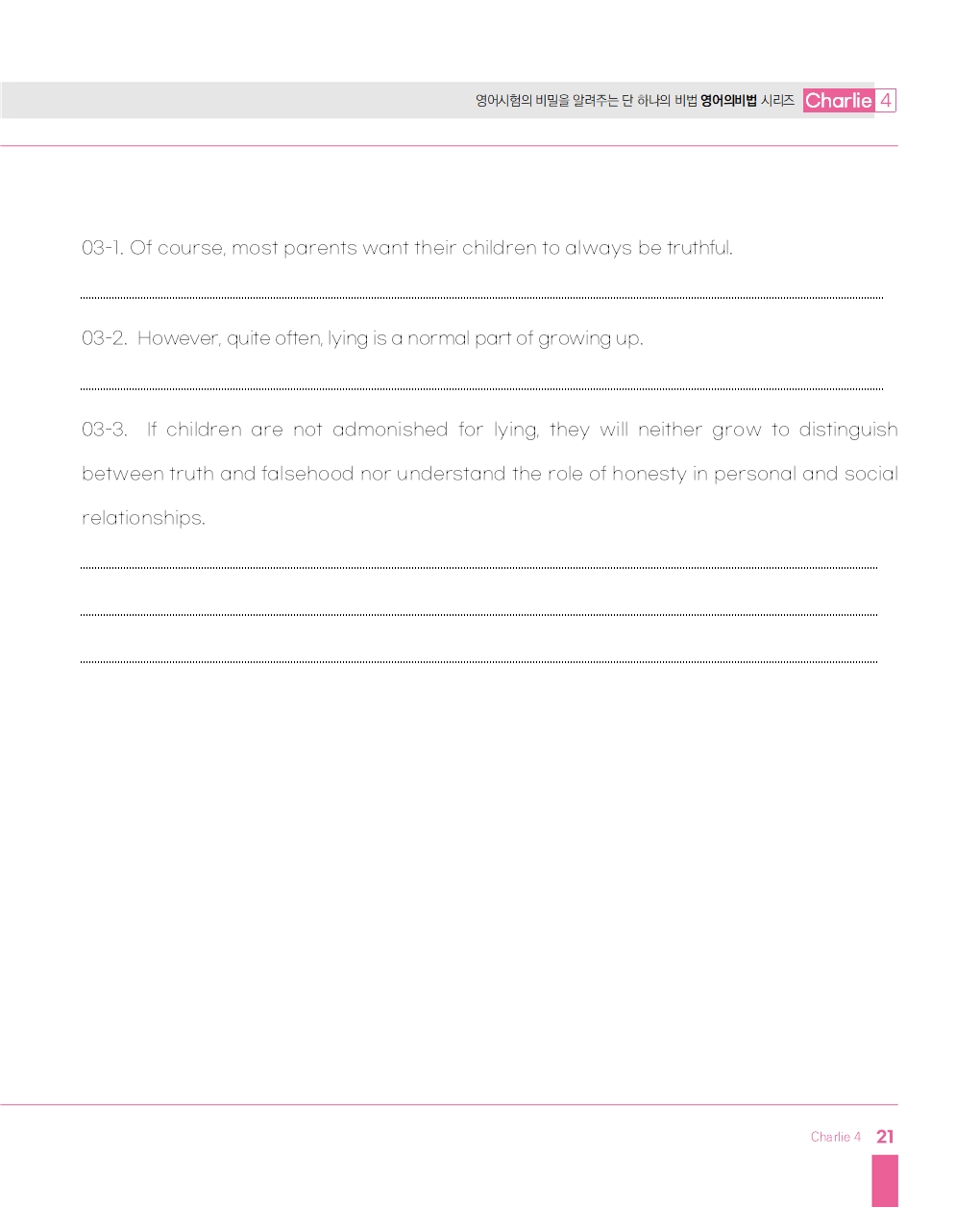 영어시험의 비밀을 알려주는 단 하나의 비법 영어의비법 시리즈 Charlie 4

03-1. Of course, most parents want their children to always be truthful.

03-2. However, quite often, lying is a normal part of growing up.

03-3. If children are not admonished for lying, they will neither grow to distinguish between truth and falsehood nor understand the role of honesty in personal and social relationships.

Charlie 4 21